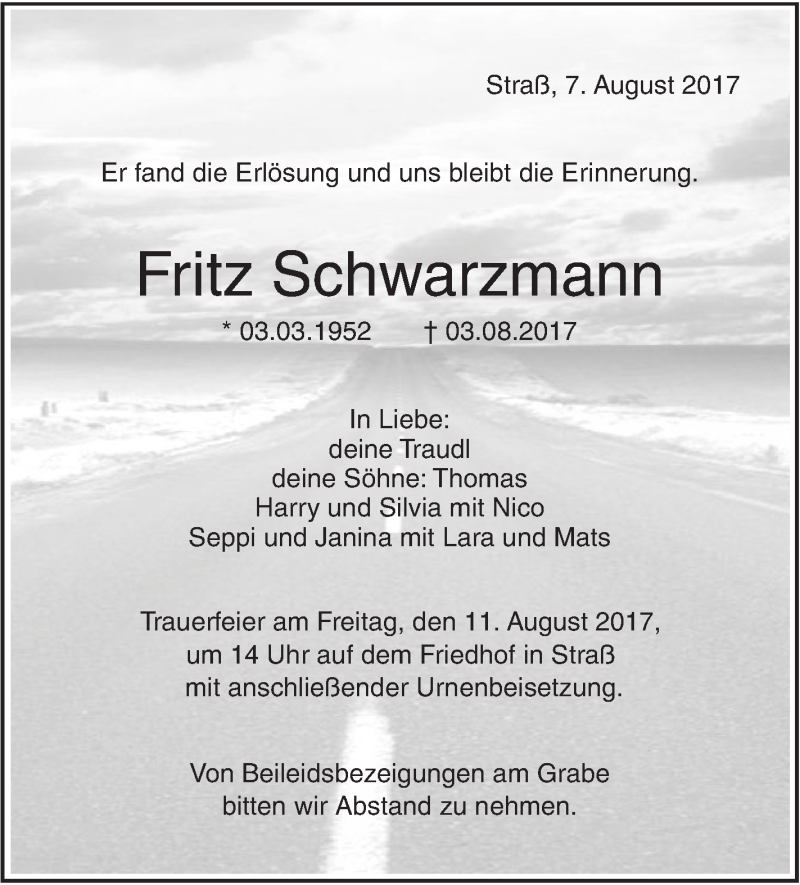 Straß, 7. August 2017

Er fand die Erlösung und uns bleibt die Erinnerung.

Fritz Schwarzmann

* 03.03.1952 † 03.08.2017

In Liebe:
deine Traudl
deine Söhne: Thomas
Harry und Silvia mit Nico
Seppi und Janina mit Lara und Mats

Trauerfeier am Freitag, den 11. August 2017, um 14 Uhr auf dem Friedhof in Straß mit anschließender Urnenbeisetzung.

Von Beileidsbezeigungen am Grabe bitten wir Abstand zu nehmen.